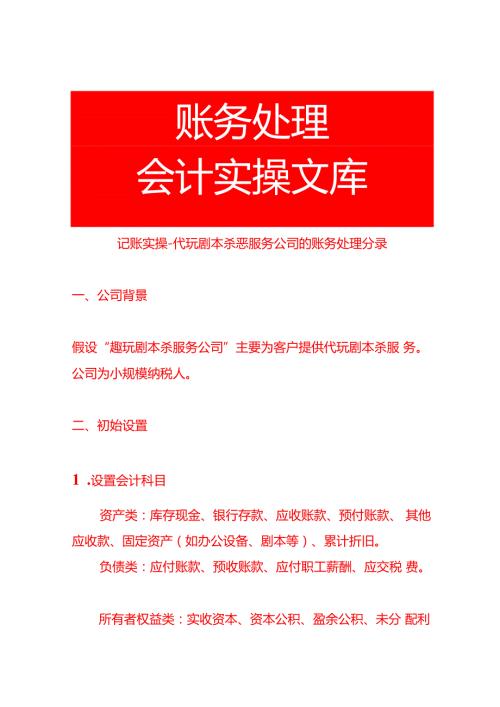 账务处理
会计实操文库

记账实操-代玩剧本杀恶服务公司的账务处理分录

一、公司背景

假设“趣玩剧本杀服务公司”主要为客户提供代玩剧本杀服 务。公司为小规模纳税人。

二、初始设置

1 .设置会计科目

资产类：库存现金、银行存款、应收账款、预付账款、 其他应收款、固定资产（如办公设备、剧本等）、累计折旧。

负债类：应付账款、预收账款、应付职工薪酬、应交税 费。

所有者权益类：实收资本、资本公积、盈余公积、未分 配利